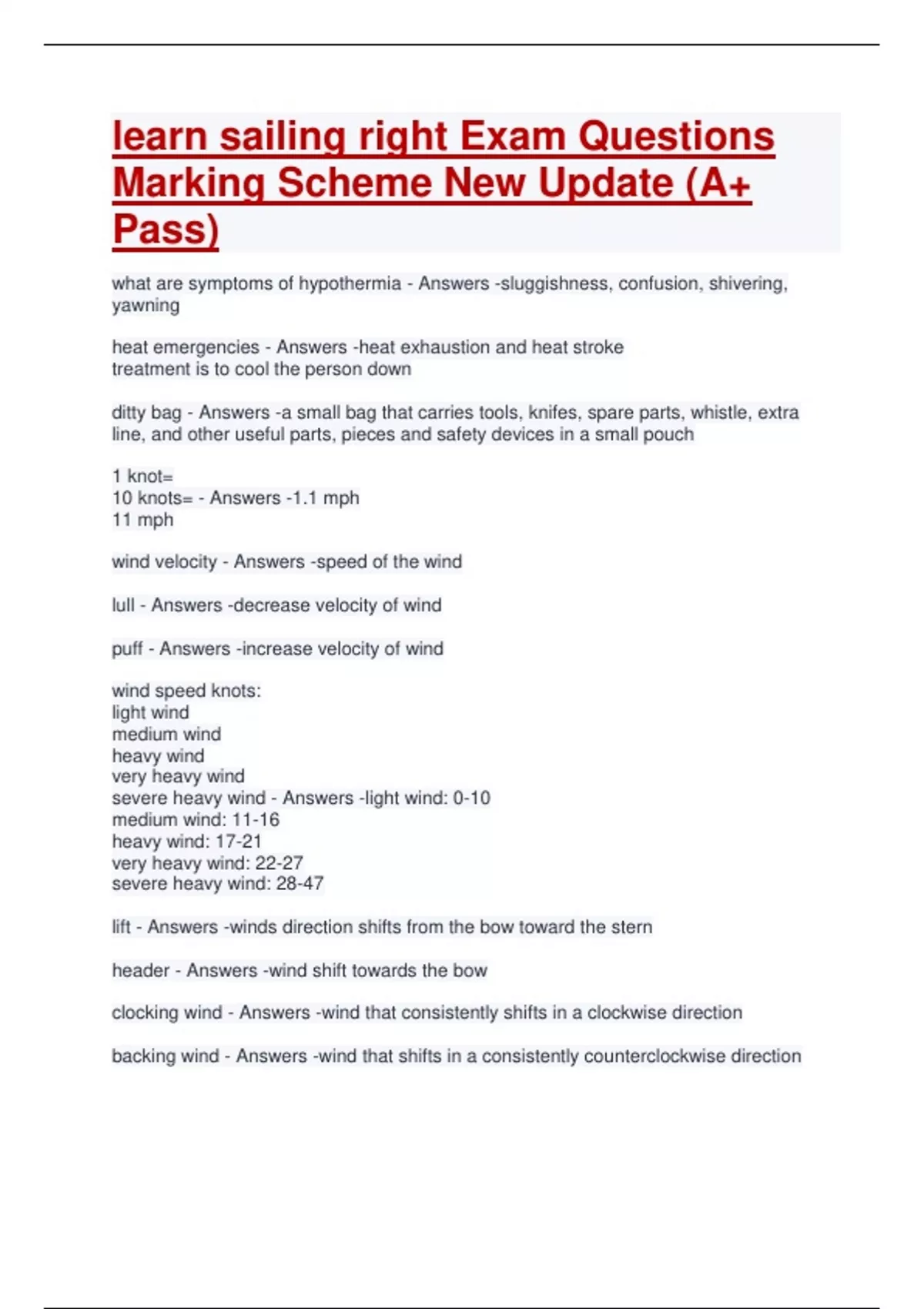 learn sailing right Exam Questions Marking Scheme New Update (A+ Pass)

what are symptoms of hypothermia - Answers -sluggishness, confusion, shivering, yawning

heat emergencies - Answers -heat exhaustion and heat stroke
treatment is to cool the person down

ditty bag - Answers -a small bag that carries tools, knifes, spare parts, whistle, extra line, and other useful parts, pieces and safety devices in a small pouch

1 knot=
10 knots= - Answers -1.1 mph
11 mph

wind velocity - Answers -speed of the wind

lull - Answers -decrease velocity of wind

puff - Answers -increase velocity of wind

wind speed knots:
light wind
medium wind
heavy wind
very heavy wind
severe heavy wind - Answers -light wind: 0-10
medium wind: 11-16
heavy wind: 17-21
very heavy wind: 22-27
severe heavy wind: 28-47

lift - Answers -winds direction shifts from the bow toward the stern

header - Answers -wind shift towards the bow

clocking wind - Answers -wind that consistently shifts in a clockwise direction

backing wind - Answers -wind that shifts in a consistently counterclockwise direction